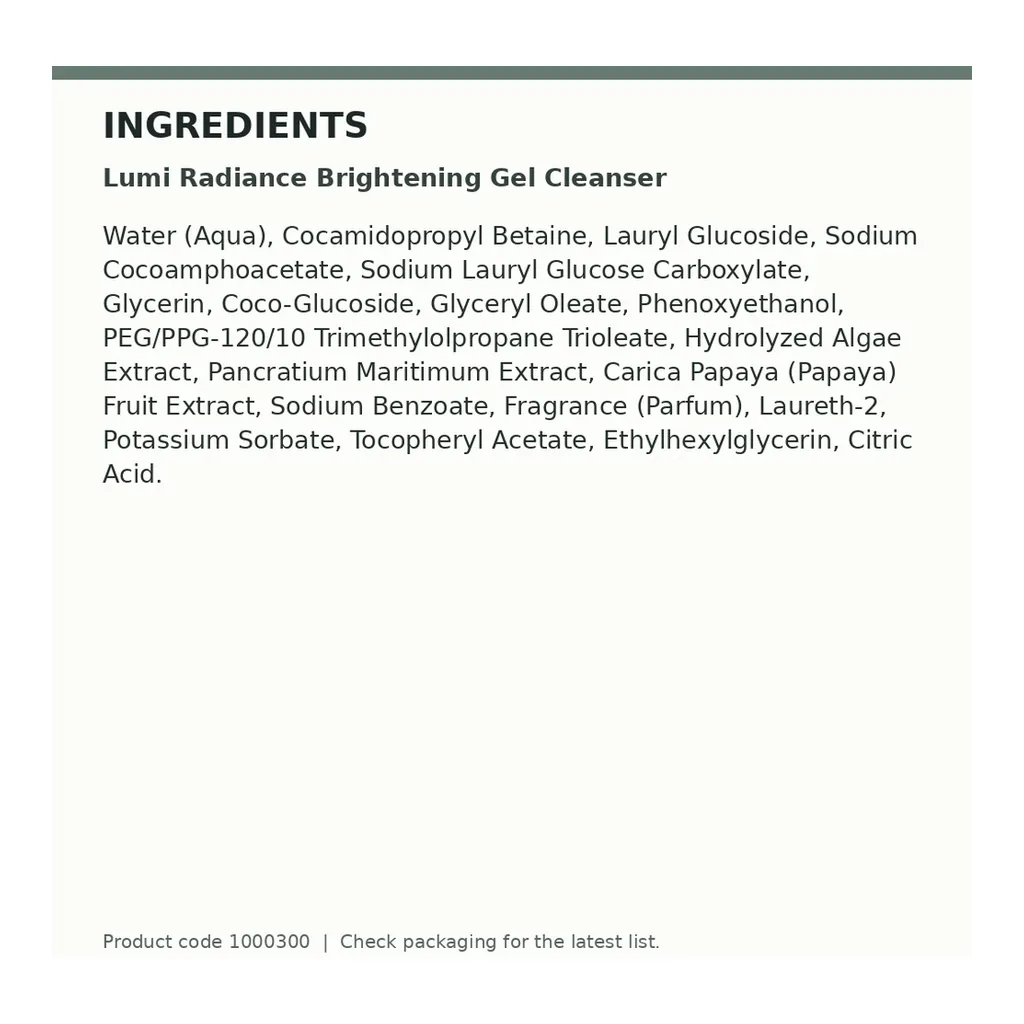 INGREDIENTS

Lumi Radiance Brightening Gel Cleanser

Water (Aqua), Cocamidopropyl Betaine, Lauryl Glucoside, Sodium Cocoamphoacetate, Sodium Lauryl Glucose Carboxylate, Glycerin, Coco-Glucoside, Glyceryl Oleate, Phenoxyethanol, PEG/PPG-120/10 Trimethylolpropane Trioleate, Hydrolyzed Algae Extract, Pancratium Maritimum Extract, Carica Papaya (Papaya) Fruit Extract, Sodium Benzoate, Fragrance (Parfum), Laureth-2, Potassium Sorbate, Tocopheryl Acetate, Ethylhexylglycerin, Citric Acid.

Product code 1000300 | Check packaging for the latest list.